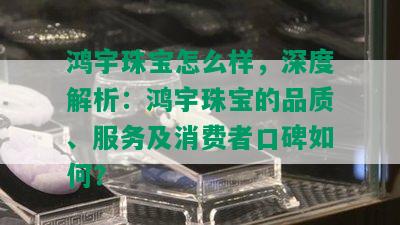 鸿宇珠宝怎么样，深度解析：鸿宇珠宝的品质、服务及消费者口碑如何？